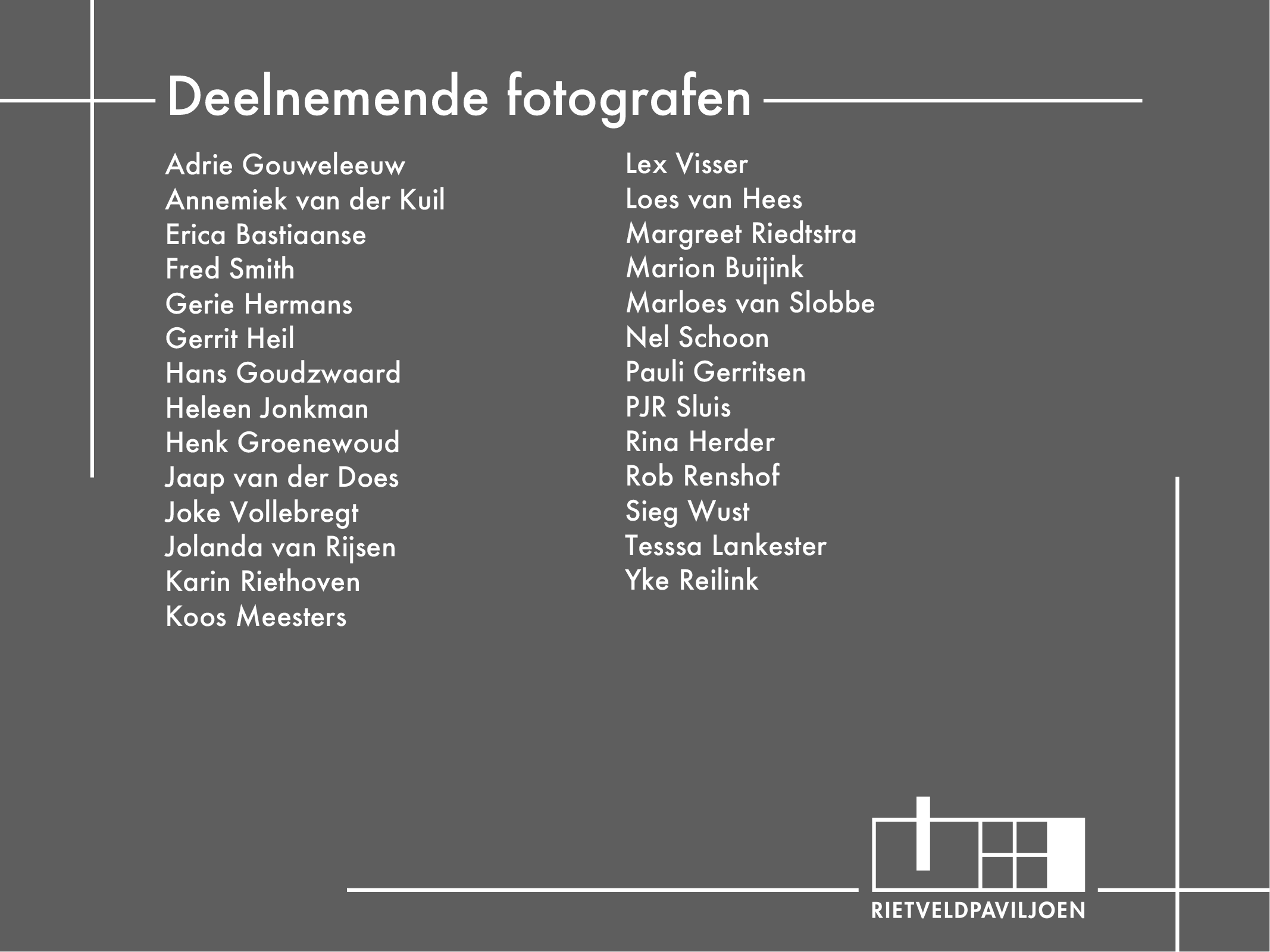 Deelnemende fotografen

Adrie Gouweleeuw
Annemiek van der Kuil
Erica Bastiaanse
Fred Smith
Gerie Hermans
Gerrit Heil
Hans Goudzwaard
Heleen Jonkman
Henk Groenewoud
Jaap van der Does
Joke Vollebregt
Jolanda van Rijsen
Karin Riethoven
Koos Meesters

Lex Visser
Loes van Hees
Margreet Riedtstra
Marion Buijink
Marloes van Slobbe
Nel Schoon
Pauli Gerritsen
PJR Sluis
Rina Herder
Rob Renshof
Sieg Wust
Tesssa Lankester
Yke Reilink

RIETVELDPAVILJOEN